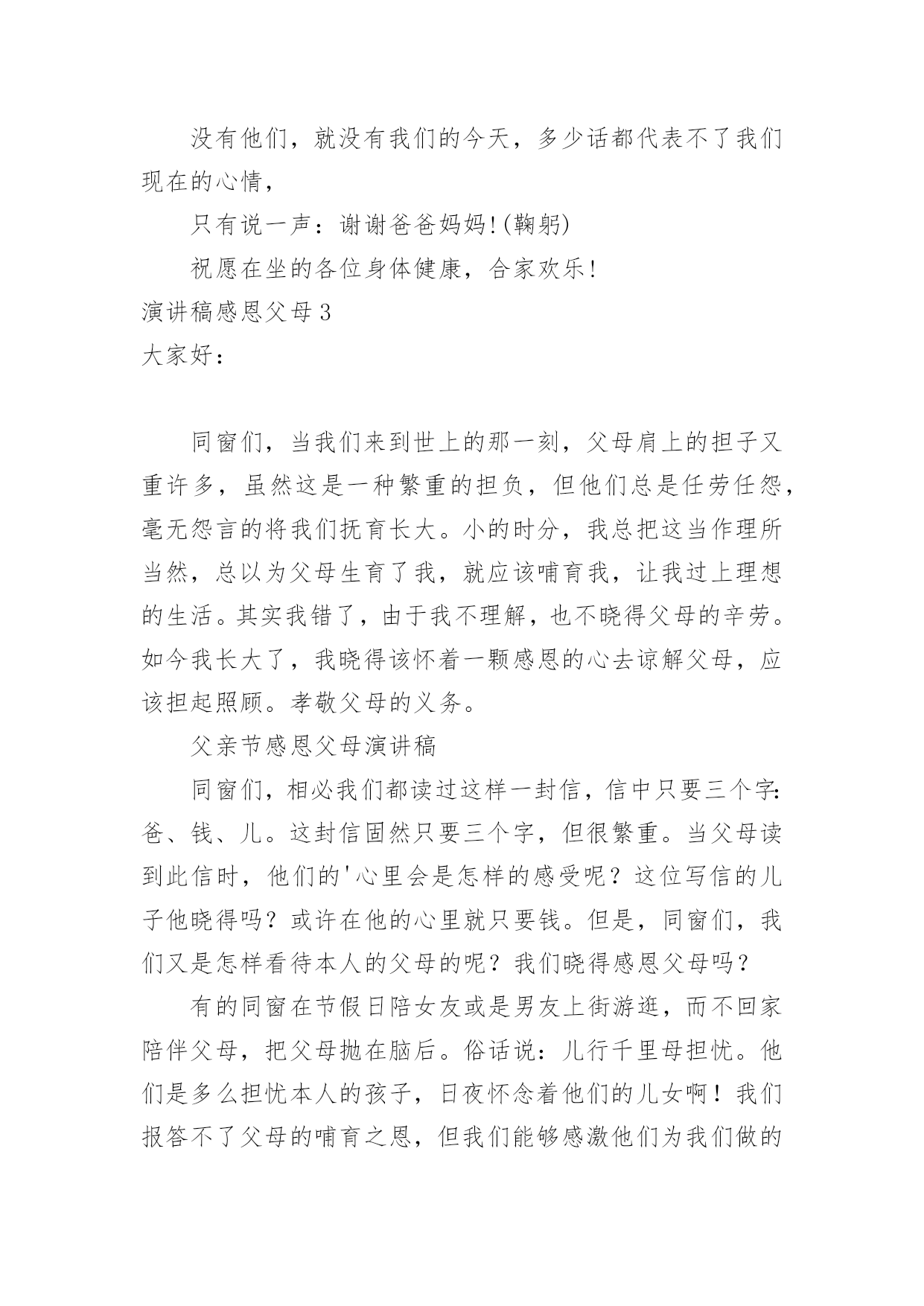 没有他们，就没有我们的今天，多少话都代表不了我们现在的心情，

只有说一声：谢谢爸爸妈妈!(鞠躬)

祝愿在坐的各位身体健康，合家欢乐!

演讲稿感恩父母 3

大家好：

同窗们，当我们来到世上的那一刻，父母肩上的担子又重许多，虽然这是一种繁重的担负，但他们总是任劳任怨，毫无怨言的将我们抚育长大。小的时分，我总把这当作理所当然，总以为父母生育了我，就应该哺育我，让我过上理想的生活。其实我错了，由于我不理解，也不晓得父母的辛劳。如今我长大了，我晓得该怀着一颗感恩的心去谅解父母，应该担起照顾。孝敬父母的义务。

父亲节感恩父母演讲稿

同窗们，相必我们都读过这样一封信，信中只要三个字：爸、钱、儿。这封信固然只要三个字，但很繁重。当父母读到此信时，他们的'心里会是怎样的感受呢？这位写信的儿子他晓得吗？或许在他的心里就只要钱。但是，同窗们，我们又是怎样看待本人的父母的呢？我们晓得感恩父母吗？

有的同窗在节假日陪女友或是男友上街游逛，而不回家陪伴父母，把父母抛在脑后。俗话说：儿行千里母担忧。他们是多么担忧本人的孩子，日夜怀念着他们的儿女啊！我们报答不了父母的哺育之恩，但我们能够感激他们为我们做的